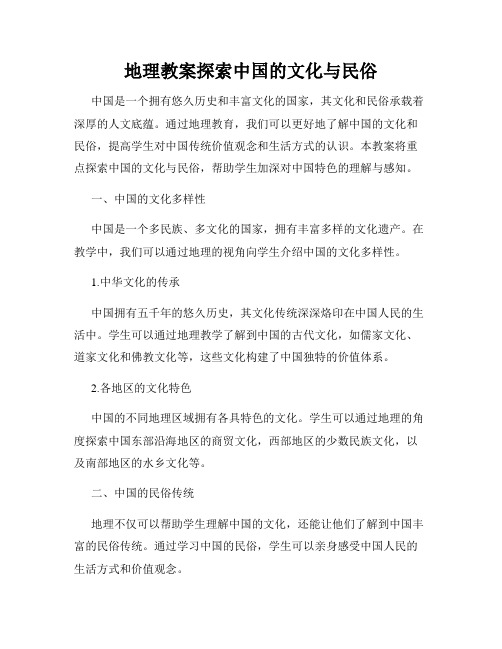 地理教案探索中国的文化与民俗

中国是一个拥有悠久历史和丰富文化的国家，其文化和民俗承载着深厚的人文底蕴。通过地理教育，我们可以更好地了解中国的文化和民俗，提高学生对中国传统价值观念和生活方式的认识。本教案将重点探索中国的文化与民俗，帮助学生加深对中国特色的理解与感知。

一、中国的文化多样性

中国是一个多民族、多文化的国家，拥有丰富多样的文化遗产。在教学中，我们可以通过地理的视角向学生介绍中国的文化多样性。

1.中华文化的传承

中国拥有五千年的悠久历史，其文化传统深深烙印在中国人民的生活中。学生可以通过地理教学了解到中国的古代文化，如儒家文化、道家文化和佛教文化等，这些文化构建了中国独特的价值体系。

2.各地区的文化特色

中国的不同地理区域拥有各具特色的文化。学生可以通过地理的角度探索中国东部沿海地区的商贸文化，西部地区的少数民族文化，以及南部地区的水乡文化等。

二、中国的民俗传统

地理不仅可以帮助学生理解中国的文化，还能让他们了解到中国丰富的民俗传统。通过学习中国的民俗，学生可以亲身感受中国人民的生活方式和价值观念。